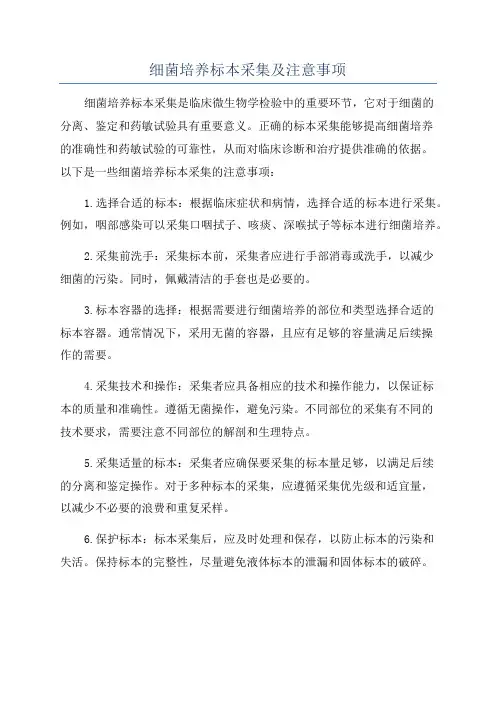 细菌培养标本采集及注意事项

细菌培养标本采集是临床微生物学检验中的重要环节，它对于细菌的分离、鉴定和药敏试验具有重要意义。正确的标本采集能够提高细菌培养的准确性和药敏试验的可靠性，从而对临床诊断和治疗提供准确的依据。以下是一些细菌培养标本采集的注意事项：

1.选择合适的标本：根据临床症状和病情，选择合适的标本进行采集。例如，咽部感染可以采集口咽拭子、咳痰、深喉拭子等标本进行细菌培养。

2.采集前洗手：采集标本前，采集者应进行手部消毒或洗手，以减少细菌的污染。同时，佩戴清洁的手套也是必要的。

3.标本容器的选择：根据需要进行细菌培养的部位和类型选择合适的标本容器。通常情况下，采用无菌的容器，且应有足够的容量满足后续操作的需要。

4.采集技术和操作：采集者应具备相应的技术和操作能力，以保证标本的质量和准确性。遵循无菌操作，避免污染。不同部位的采集有不同的技术要求，需要注意不同部位的解剖和生理特点。

5.采集适量的标本：采集者应确保要采集的标本量足够，以满足后续的分离和鉴定操作。对于多种标本的采集，应遵循采集优先级和适宜量，以减少不必要的浪费和重复采样。

6.保护标本：标本采集后，应及时处理和保存，以防止标本的污染和失活。保持标本的完整性，尽量避免液体标本的泄漏和固体标本的破碎。